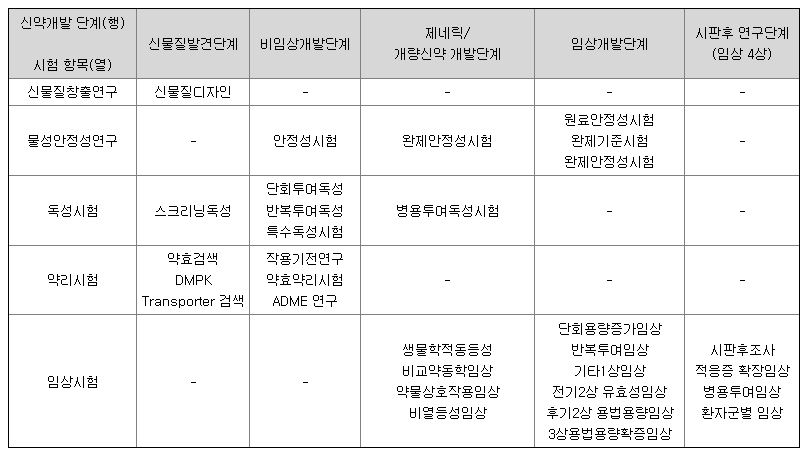 | 신약개발 단계(행) 시험 항목(열) | 신물질발견단계 | 비임상개발단계 | 제네릭/ 개량신약 개발단계 | 임상개발단계 | 시판후 연구단계 (임상 4상) |
|---|---|---|---|---|---|
| 신물질창출연구 | 신물질디자인 | - | - | - | - |
| 물성안정성연구 | - | 안정성시험 | 완제안정성시험 | 원료안정성시험 완제기준시험 완제안정성시험 | - |
| 독성시험 | 스크리닝독성 | 단회투여독성 반복투여독성 특수독성시험 | 병용투여독성시험 | - | - |
| 약리시험 | 약효검색 DMPK Transporter 검색 | 작용기전연구 약효약리시험 ADME 연구 | - | - | - |
| 임상시험 | - | - | 생물학적동등성 비교약동학임상 약물상호작용임상 비열등성임상 | 단회용량증가임상 반복투여임상 기타1상임상 전기2상 유효성임상 후기2상 용법용량임상 3상용법용량확증임상 | 시판후조사 적응증 확장임상 병용투여임상 환자군별 임상 |